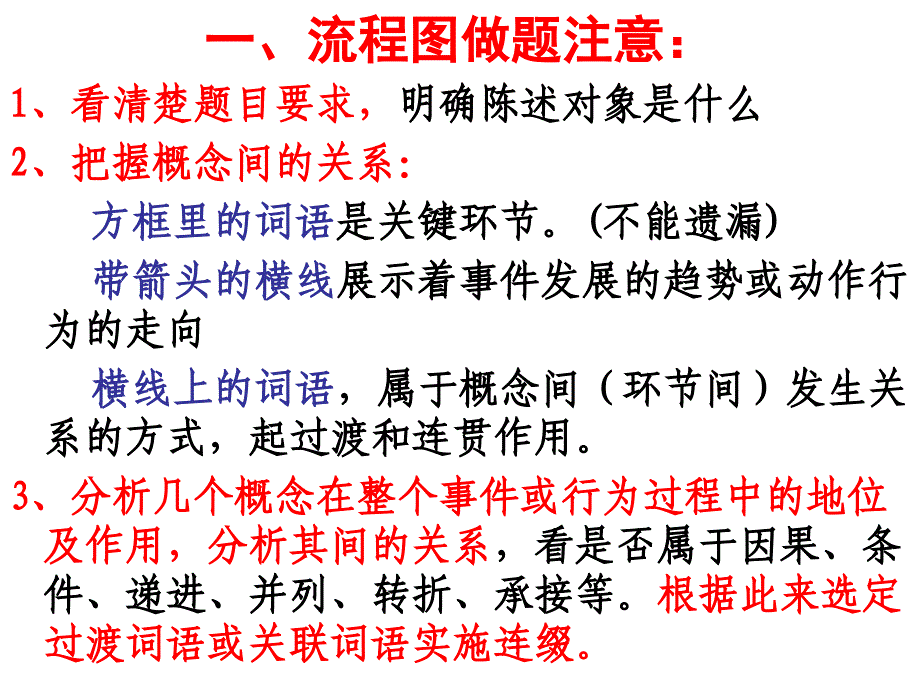 一、流程图做题注意：

1、看清楚题目要求，明确陈述对象是什么

2、把握概念间的关系：

方框里的词语是关键环节。(不能遗漏)

带箭头的横线展示着事件发展的趋势或动作行为的走向

横线上的词语，属于概念间（环节间）发生关系的方式，起过渡和连贯作用。

3、分析几个概念在整个事件或行为过程中的地位及作用，分析其间的关系，看是否属于因果、条件、递进、并列、转折、承接等。根据此来选定过渡词语或关联词语实施连缀。